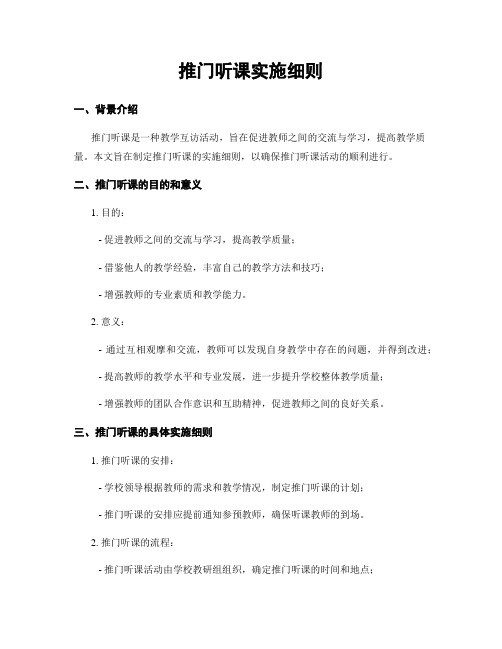 推门听课实施细则

一、背景介绍

推门听课是一种教学互访活动，旨在促进教师之间的交流与学习，提高教学质量。本文旨在制定推门听课的实施细则，以确保推门听课活动的顺利进行。

二、推门听课的目的和意义

1. 目的：

- 促进教师之间的交流与学习，提高教学质量；

- 借鉴他人的教学经验，丰富自己的教学方法和技巧；

- 增强教师的专业素质和教学能力。

2. 意义：

- 通过互相观摩和交流，教师可以发现自身教学中存在的问题，并得到改进；

- 提高教师的教学水平和专业发展，进一步提升学校整体教学质量；

- 增强教师的团队合作意识和互助精神，促进教师之间的良好关系。

三、推门听课的具体实施细则

1. 推门听课的安排：

- 学校领导根据教师的需求和教学情况，制定推门听课的计划；

- 推门听课的安排应提前通知参预教师，确保听课教师的到场。

2. 推门听课的流程：

- 推门听课活动由学校教研组组织，确定推门听课的时间和地点；